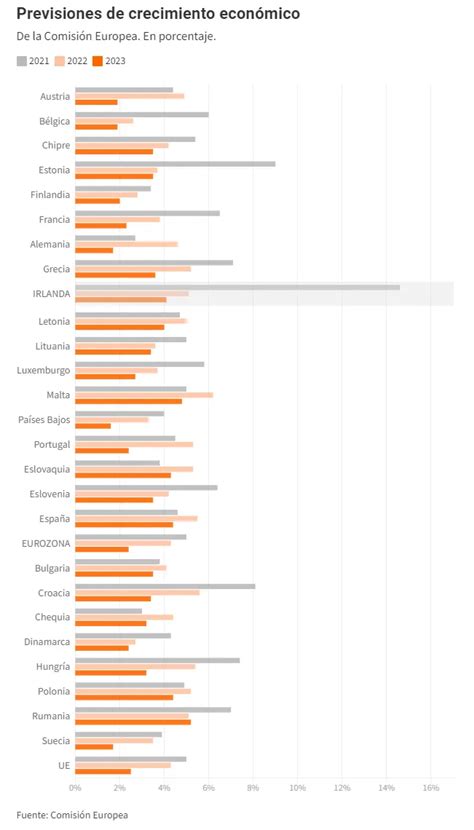 Previsiones de crecimiento económico

De la Comisión Europea. En porcentaje.

2021 2022 2023

Austria
Bélgica
Chipre
Estonia
Finlandia
Francia
Alemania
Grecia
IRLANDA
Letonia
Lituania
Luxemburgo
Malta
Países Bajos
Portugal
Eslovaquia
Eslovenia
España
EUROZONA
Bulgaria
Croacia
Chequia
Dinamarca
Hungría
Polonia
Rumania
Suecia
UE

0% 2% 4% 6% 8% 10% 12% 14% 16%

Fuente: Comisión Europea